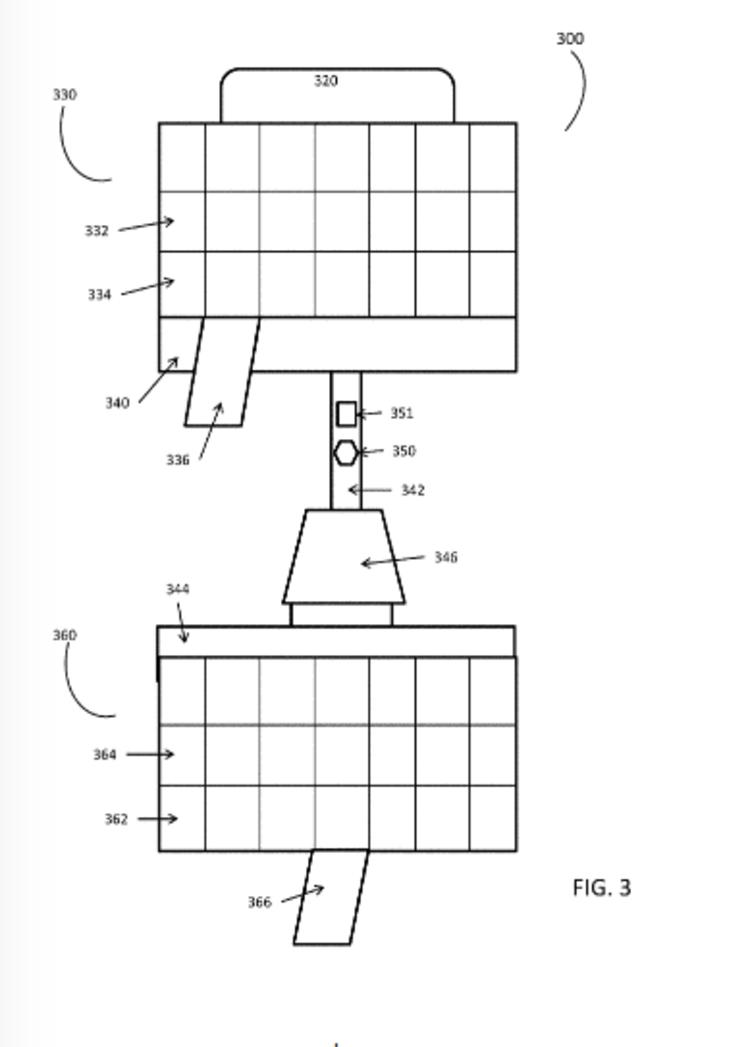 300

330

320

332

334

340

336

351

350

342

346

344

360

364

362

366

FIG. 3